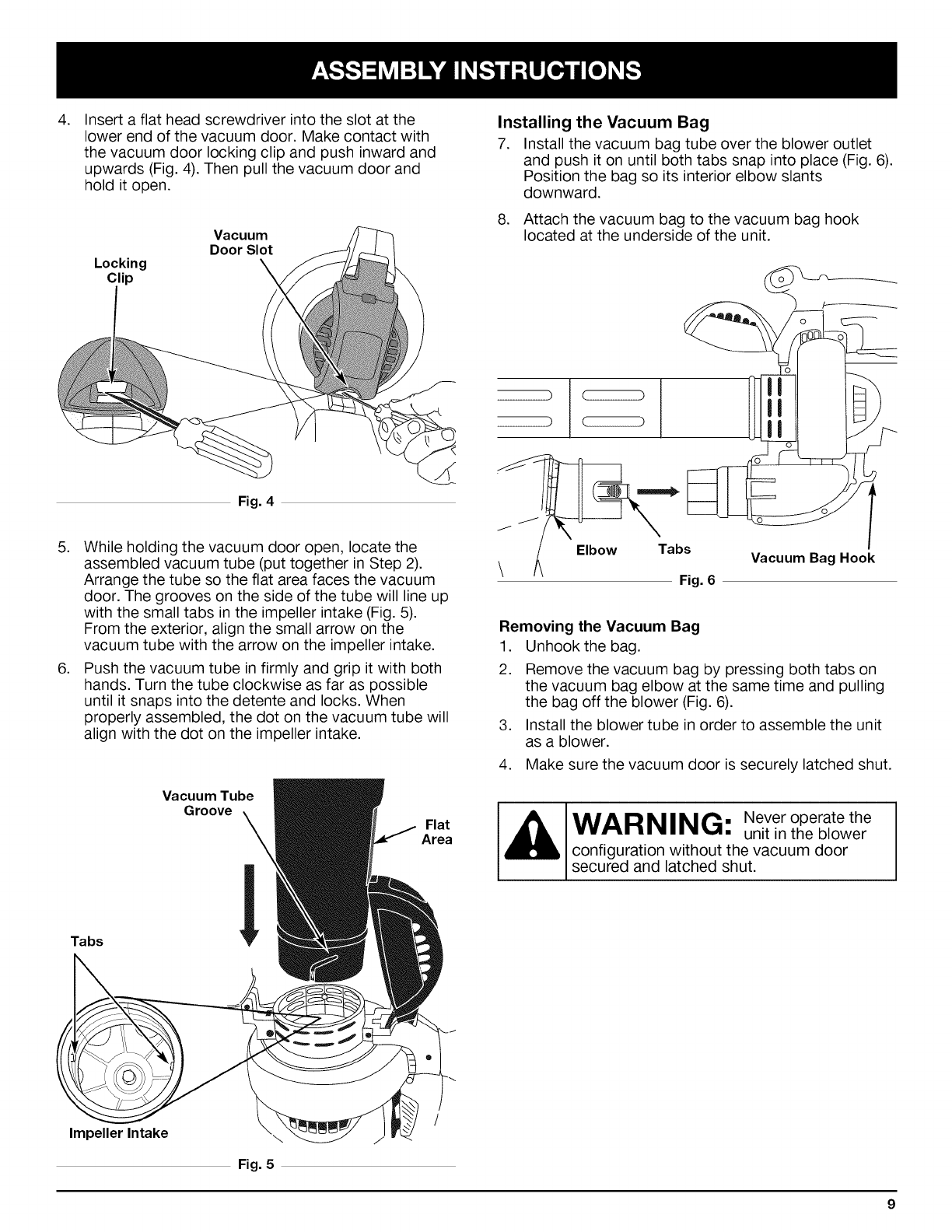 ASSEMBLY INSTRUCTIONS

4. Insert a flat head screwdriver into the slot at the lower end of the vacuum door. Make contact with the vacuum door locking clip and push inward and upwards (Fig. 4). Then pull the vacuum door and hold it open.

Locking Clip

Vacuum Door Slot

Fig. 4

5. While holding the vacuum door open, locate the assembled vacuum tube (put together in Step 2). Arrange the tube so the flat area faces the vacuum door. The grooves on the side of the tube will line up with the small tabs in the impeller intake (Fig. 5). From the exterior, align the small arrow on the vacuum tube with the arrow on the impeller intake.

6. Push the vacuum tube in firmly and grip it with both hands. Turn the tube clockwise as far as possible until it snaps into the detente and locks. When properly assembled, the dot on the vacuum tube will align with the dot on the impeller intake.

Vacuum Tube Groove

Flat Area

Tabs

Impeller Intake

Fig. 5

Installing the Vacuum Bag

7. Install the vacuum bag tube over the blower outlet and push it on until both tabs snap into place (Fig. 6). Position the bag so its interior elbow slants downward.

8. Attach the vacuum bag to the vacuum bag hook located at the underside of the unit.

Elbow

Tabs

Vacuum Bag Hook

Fig. 6

Removing the Vacuum Bag

1. Unhook the bag.

2. Remove the vacuum bag by pressing both tabs on the vacuum bag elbow at the same time and pulling the bag off the blower (Fig. 6).

3. Install the blower tube in order to assemble the unit as a blower.

4. Make sure the vacuum door is securely latched shut.

WARNING: Never operate the unit in the blower configuration without the vacuum door secured and latched shut.

9